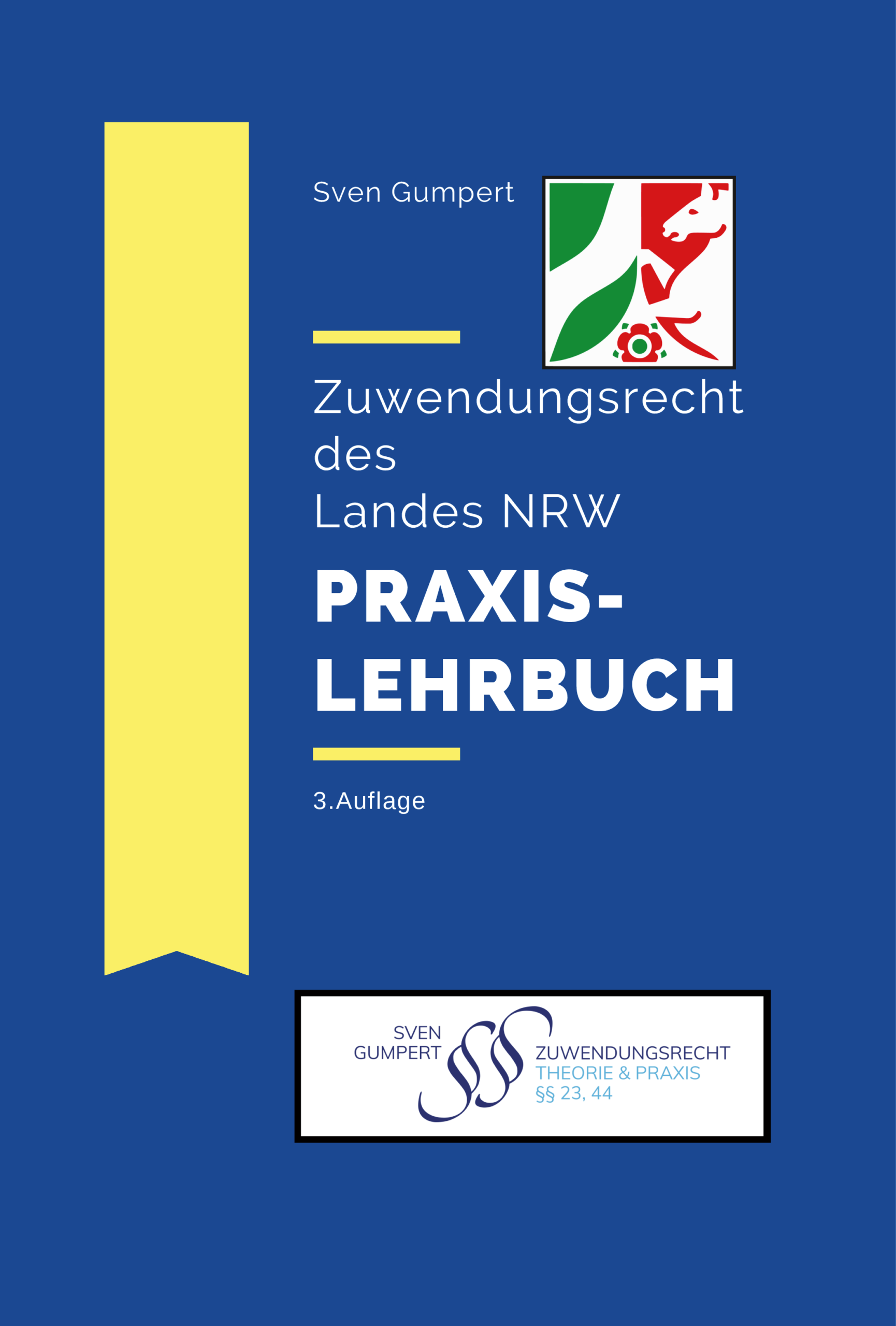 Sven Gumpert

Zuwendungsrecht des Landes NRW

PRAXIS-
LEHRBUCH

3.Auflage

SVEN
GUMPERT

ZUWENDUNGSRECHT
THEORIE & PRAXIS
§§ 23, 44